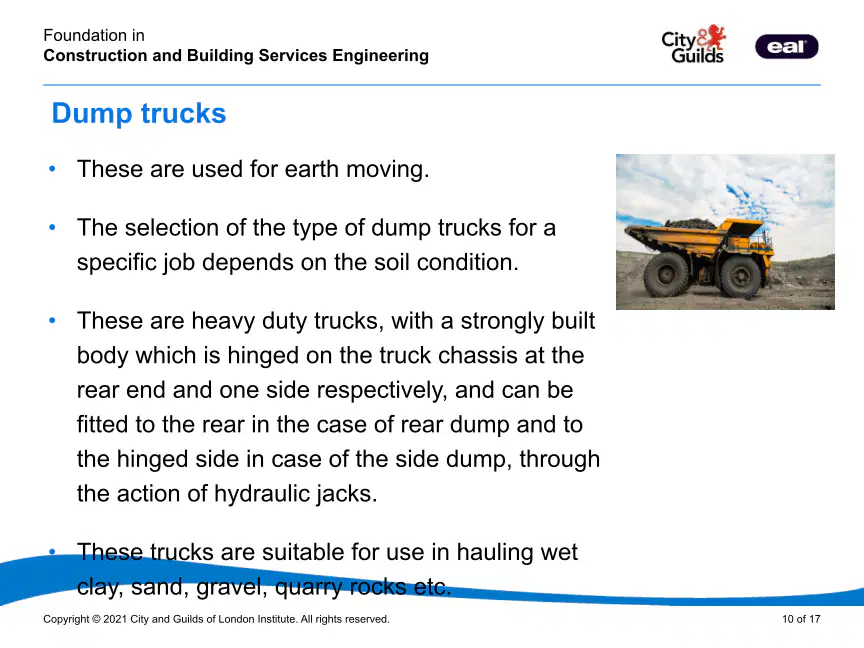 Foundation in
Construction and Building Services Engineering

City & Guilds

eal

Dump trucks

• These are used for earth moving.

• The selection of the type of dump trucks for a specific job depends on the soil condition.

• These are heavy duty trucks, with a strongly built body which is hinged on the truck chassis at the rear end and one side respectively, and can be fitted to the rear in the case of rear dump and to the hinged side in case of the side dump, through the action of hydraulic jacks.

• These trucks are suitable for use in hauling wet clay, sand, gravel, quarry rocks etc.

Copyright © 2021 City and Guilds of London Institute. All rights reserved.

10 of 17